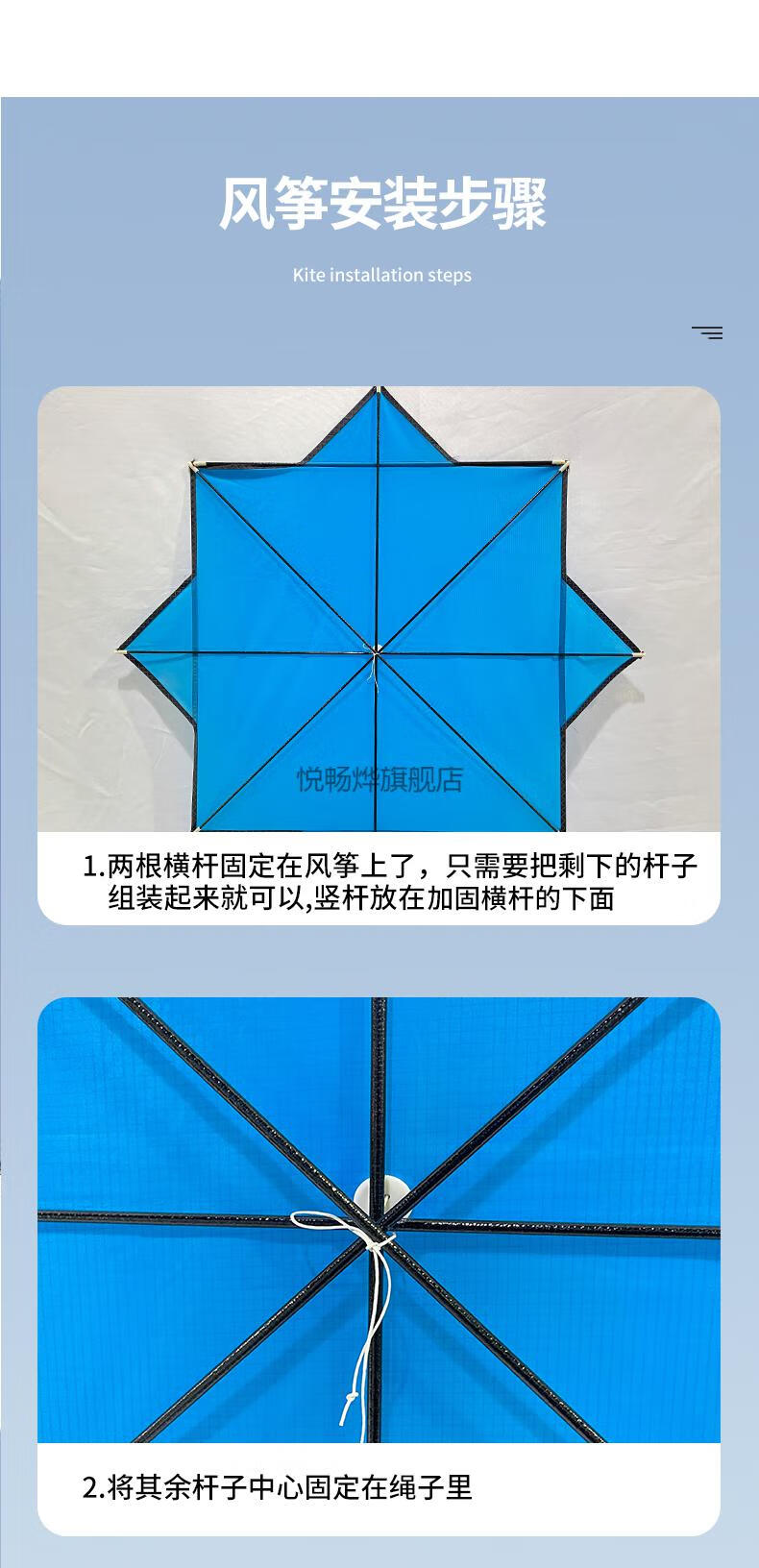 风筝安装步骤

Kite installation steps

悦畅烨旗舰店

1.两根横杆固定在风筝上了，只需要把剩下的杆子组装起来就可以,竖杆放在加固横杆的下面

2.将其余杆子中心固定在绳子里